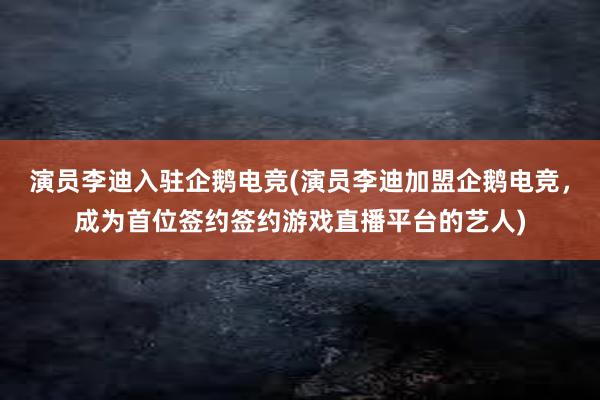 演员李迪入驻企鹅电竞(演员李迪加盟企鹅电竞，成为首位签约签约游戏直播平台的艺人)